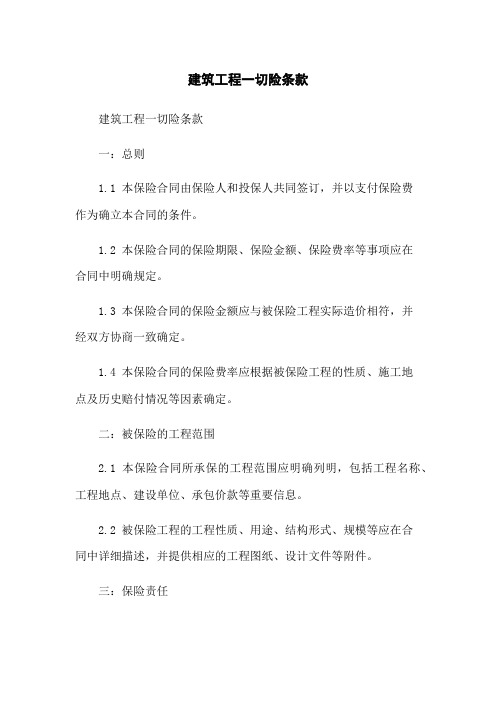 建筑工程一切险条款

建筑工程一切险条款

一：总则

1.1 本保险合同由保险人和投保人共同签订，并以支付保险费作为确立本合同的条件。

1.2 本保险合同的保险期限、保险金额、保险费率等事项应在合同中明确规定。

1.3 本保险合同的保险金额应与被保险工程实际造价相符，并经双方协商一致确定。

1.4 本保险合同的保险费率应根据被保险工程的性质、施工地点及历史赔付情况等因素确定。

二：被保险的工程范围

2.1 本保险合同所承保的工程范围应明确列明，包括工程名称、工程地点、建设单位、承包价款等重要信息。

2.2 被保险工程的工程性质、用途、结构形式、规模等应在合同中详细描述，并提供相应的工程图纸、设计文件等附件。

三：保险责任